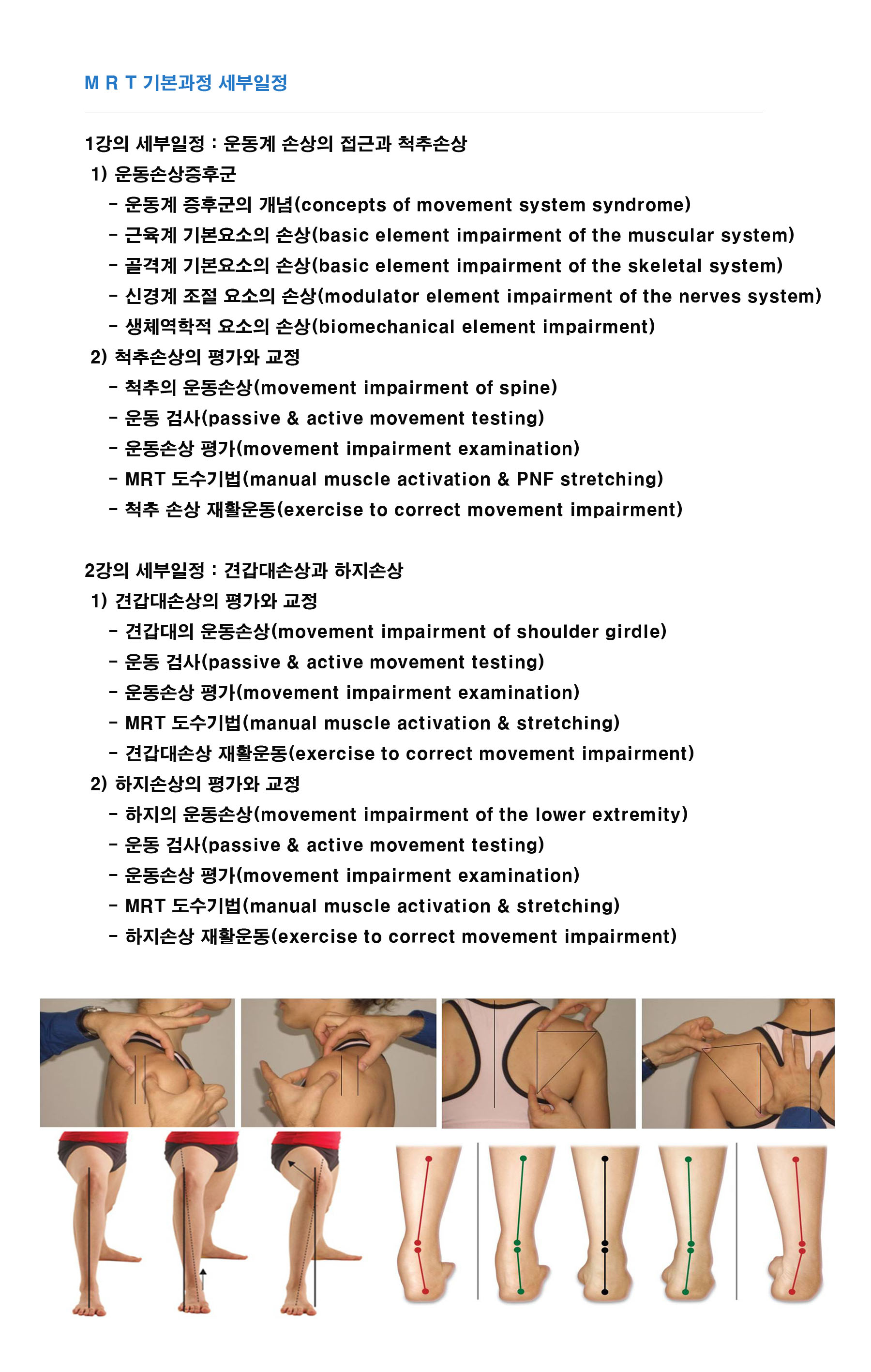 M R T 기본과정 세부일정

1강의 세부일정 : 운동계 손상의 접근과 척추손상
1) 운동손상증후군
- 운동계 증후군의 개념(concepts of movement system syndrome)
- 근육계 기본요소의 손상(basic element impairment of the muscular system)
- 골격계 기본요소의 손상(basic element impairment of the skeletal system)
- 신경계 조절 요소의 손상(modulator element impairment of the nerves system)
- 생체역학적 요소의 손상(biomechanical element impairment)
2) 척추손상의 평가와 교정
- 척추의 운동손상(movement impairment of spine)
- 운동 검사(passive & active movement testing)
- 운동손상 평가(movement impairment examination)
- MRT 도수기법(manual muscle activation & PNF stretching)
- 척추 손상 재활운동(exercise to correct movement impairment)

2강의 세부일정 : 견갑대손상과 하지손상
1) 견갑대손상의 평가와 교정
- 견갑대의 운동손상(movement impairment of shoulder girdle)
- 운동 검사(passive & active movement testing)
- 운동손상 평가(movement impairment examination)
- MRT 도수기법(manual muscle activation & stretching)
- 견갑대손상 재활운동(exercise to correct movement impairment)
2) 하지손상의 평가와 교정
- 하지의 운동손상(movement impairment of the lower extremity)
- 운동 검사(passive & active movement testing)
- 운동손상 평가(movement impairment examination)
- MRT 도수기법(manual muscle activation & stretching)
- 하지손상 재활운동(exercise to correct movement impairment)